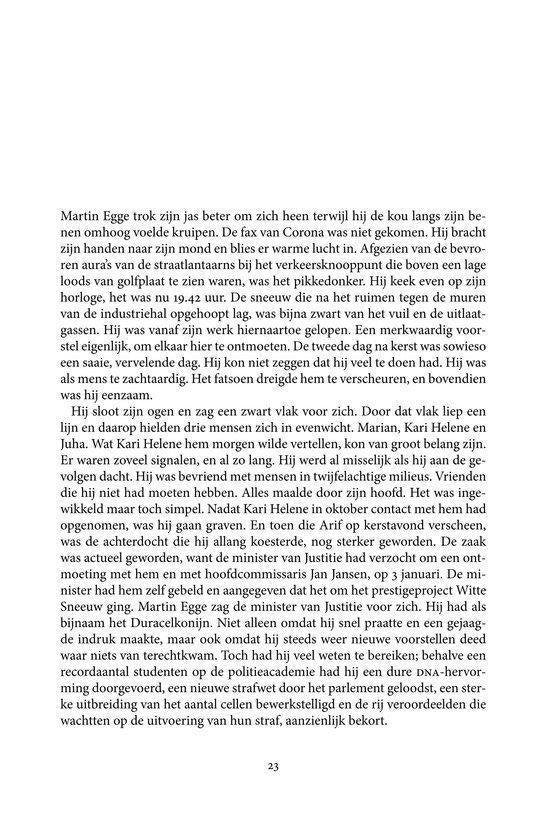 Martin Egge trok zijn jas beter om zich heen terwijl hij de kou langs zijn benen omhoog voelde kruipen. De fax van Corona was niet gekomen. Hij bracht zijn handen naar zijn mond en blies er warme lucht in. Afgezien van de bevroren aura's van de straatlantaarns bij het verkeersknooppunt die boven een lage loods van golfplaat te zien waren, was het pikkedonker. Hij keek even op zijn horloge, het was nu 19.42 uur. De sneeuw die na het ruimen tegen de muren van de industriehal opgehoopt lag, was bijna zwart van het vuil en de uitlaatgassen. Hij was vanaf zijn werk hiernaartoe gelopen. Een merkwaardig voorstel eigenlijk, om elkaar hier te ontmoeten. De tweede dag na kerst was sowieso een saaie, vervelende dag. Hij kon niet zeggen dat hij veel te doen had. Hij was als mens te zachtaardig. Het fatsoen dreigde hem te verscheuren, en bovendien was hij eenzaam.

Hij sloot zijn ogen en zag een zwart vlak voor zich. Door dat vlak liep een lijn en daarop hielden drie mensen zich in evenwicht. Marian, Kari Helene en Juha. Wat Kari Helene hem morgen wilde vertellen, kon van groot belang zijn. Er waren zoveel signalen, en al zo lang. Hij werd al misselijk als hij aan de gevolgen dacht. Hij was bevriend met mensen in twijfelachtige milieus. Vrienden die hij niet had moeten hebben. Alles maalde door zijn hoofd. Het was ingewikkeld maar toch simpel. Nadat Kari Helene in oktober contact met hem had opgenomen, was hij gaan graven. En toen die Arif op kerstavond verscheen, was de achterdocht die hij allang koesterde, nog sterker geworden. De zaak was actueel geworden, want de minister van Justitie had verzocht om een ontmoeting met hem en met hoofdcommissaris Jan Jansen, op 3 januari. De minister had hem zelf gebeld en aangegeven dat het om het prestigeproject Witte Sneeuw ging. Martin Egge zag de minister van Justitie voor zich. Hij had als bijnaam het Duracelkonijn. Niet alleen omdat hij snel praatte en een gejaagde indruk maakte, maar ook omdat hij steeds weer nieuwe voorstellen deed waar niets van terechtkwam. Toch had hij veel weten te bereiken; behalve een recordaantal studenten op de politieacademie had hij een dure DNA-hervorming doorgevoerd, een nieuwe strafwet door het parlement geloodst, een sterke uitbreiding van het aantal cellen bewerkstelligd en de rij veroordeelden die wachtten op de uitvoering van hun straf, aanzienlijk bekort.

23